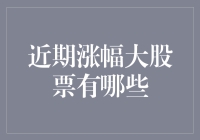 近期涨幅大股票有哪些